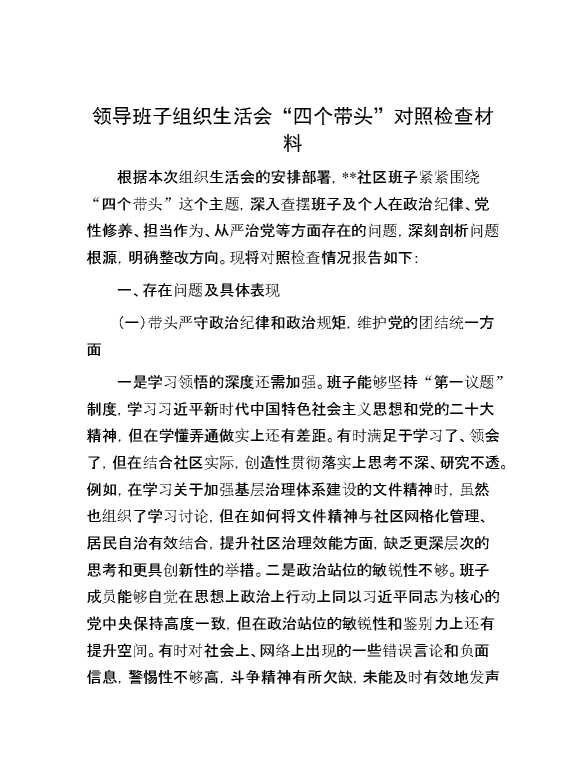 领导班子组织生活会“四个带头”对照检查材料

根据本次组织生活会的安排部署，**社区班子紧紧围绕“四个带头”这个主题，深入查摆班子及个人在政治纪律、党性修养、担当作为、从严治党等方面存在的问题，深刻剖析问题根源，明确整改方向。现将对照检查情况报告如下：

一、存在问题及具体表现

（一）带头严守政治纪律和政治规矩，维护党的团结统一方面

一是学习领悟的深度还需加强。班子能够坚持“第一议题”制度，学习习近平新时代中国特色社会主义思想和党的二十大精神，但在学懂弄通做实上还有差距。有时满足于学习了、领会了，但在结合社区实际，创造性贯彻落实上思考不深、研究不透。例如，在学习关于加强基层治理体系建设的文件精神时，虽然也组织了学习讨论，但在如何将文件精神与社区网格化管理、居民自治有效结合，提升社区治理效能方面，缺乏更深层次的思考和更具创新性的举措。二是政治站位的敏锐性不够。班子成员能够自觉在思想上政治上行动上同以习近平同志为核心的党中央保持高度一致，但在政治站位的敏锐性和鉴别力上还有提升空间。有时对社会上、网络上出现的一些错误言论和负面信息，警惕性不够高，斗争精神有所欠缺，未能及时有效地发声